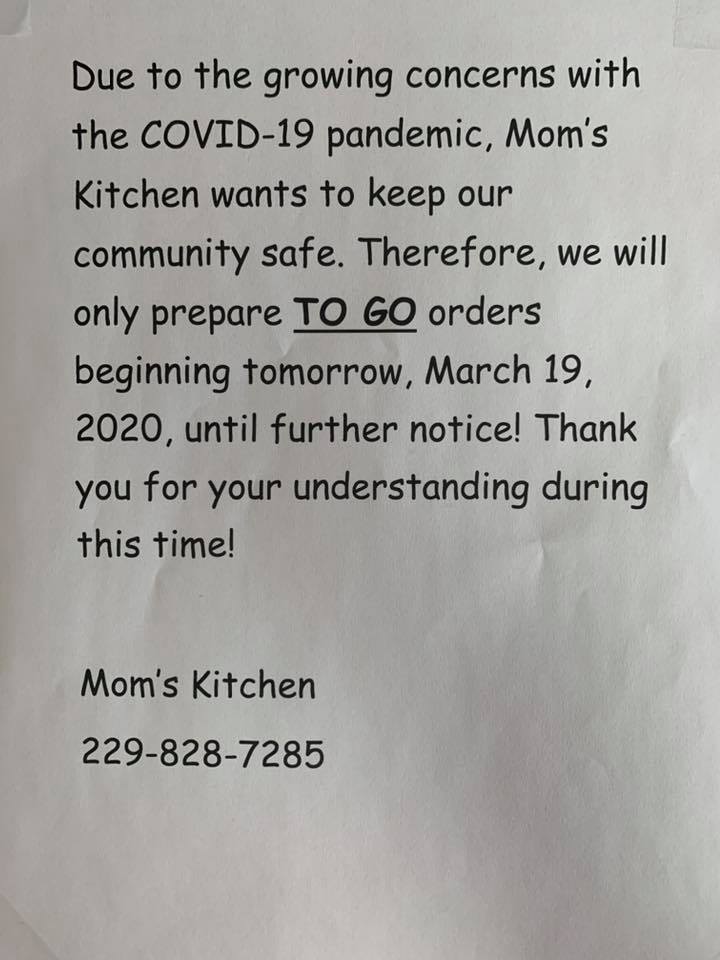 Due to the growing concerns with the COVID-19 pandemic, Mom's Kitchen wants to keep our community safe. Therefore, we will only prepare TO GO orders beginning tomorrow, March 19, 2020, until further notice! Thank you for your understanding during this time!

Mom's Kitchen

229-828-7285